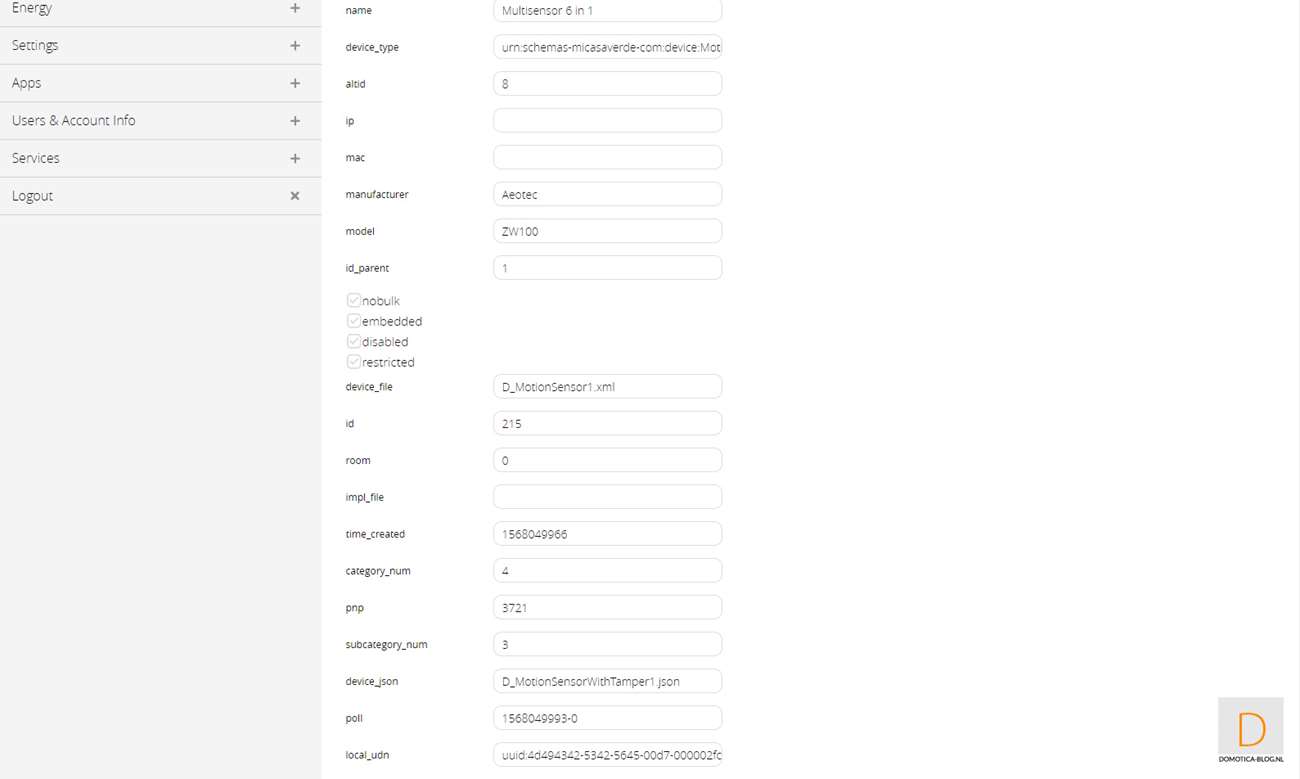 Energy +
Settings +
Apps +
Users & Account Info +
Services +
Logout ×

name Multisensor 6 in 1
device_type urn:schemas-micasaverde-com:device:Mot
altid 8
ip
mac
manufacturer Aeotec
model ZW100
id_parent 1
nobulk
embedded
disabled
restricted
device_file D_MotionSensor1.xml
id 215
room 0
impl_file
time_created 1568049966
category_num 4
pnp 3721
subcategory_num 3
device_json D_MotionSensorWithTamper1.json
poll 1568049993-0
local_udn uuid:4d494342-5342-5645-00d7-000002fc

D
DOMOTICA-BLOG.NL